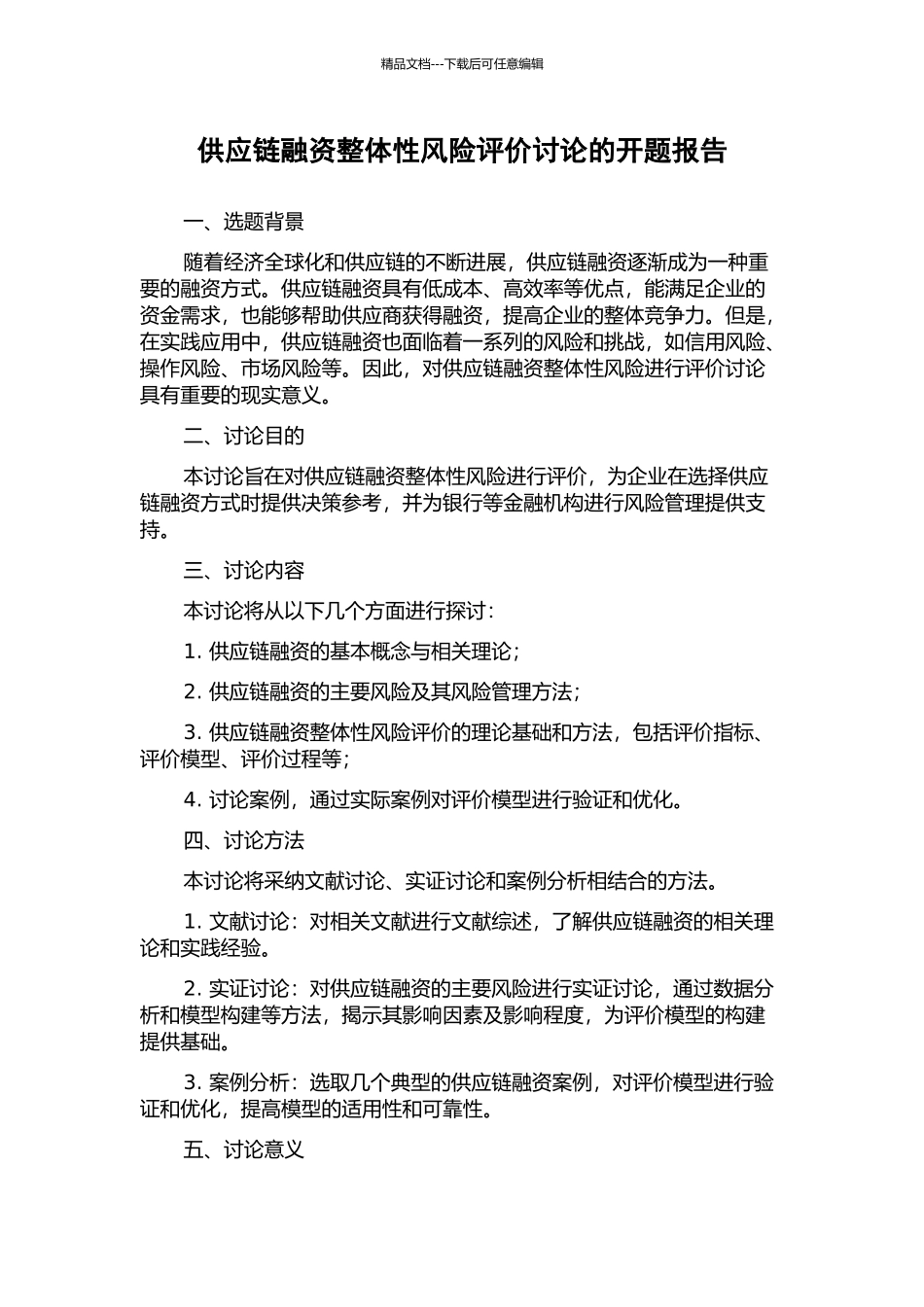 精品文档---下载后可任意编辑

供应链融资整体性风险评价讨论的开题报告

一、选题背景

随着经济全球化和供应链的不断进展，供应链融资逐渐成为一种重要的融资方式。供应链融资具有低成本、高效率等优点，能满足企业的资金需求，也能够帮助供应商获得融资，提高企业的整体竞争力。但是，在实践应用中，供应链融资也面临着一系列的风险和挑战，如信用风险、操作风险、市场风险等。因此，对供应链融资整体性风险进行评价讨论具有重要的现实意义。

二、讨论目的

本讨论旨在对供应链融资整体性风险进行评价，为企业在选择供应链融资方式时提供决策参考，并为银行等金融机构进行风险管理提供支持。

三、讨论内容

本讨论将从以下几个方面进行探讨：

1. 供应链融资的基本概念与相关理论；

2. 供应链融资的主要风险及其风险管理方法；

3. 供应链融资整体性风险评价的理论基础和方法，包括评价指标、评价模型、评价过程等；

4. 讨论案例，通过实际案例对评价模型进行验证和优化。

四、讨论方法

本讨论将采纳文献讨论、实证讨论和案例分析相结合的方法。

1. 文献讨论：对相关文献进行文献综述，了解供应链融资的相关理论和实践经验。

2. 实证讨论：对供应链融资的主要风险进行实证讨论，通过数据分析和模型构建等方法，揭示其影响因素及影响程度，为评价模型的构建提供基础。

3. 案例分析：选取几个典型的供应链融资案例，对评价模型进行验证和优化，提高模型的适用性和可靠性。

五、讨论意义